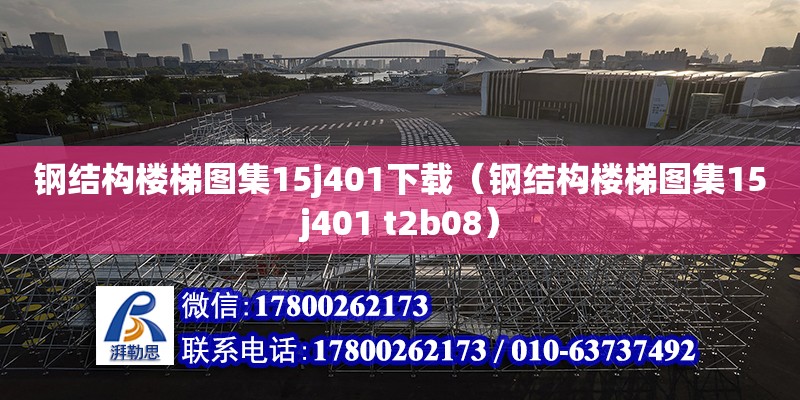 钢结构楼梯图集15j401下载（钢结构楼梯图集15j401 t2b08）

湃勒思

微信：17800262173

联系电话：17800262173 / 010-63737492